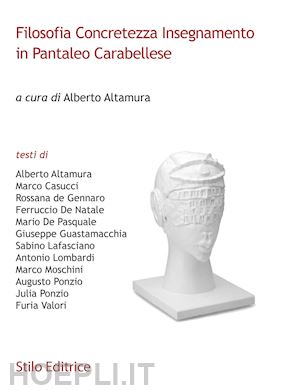 Filosofia Concretezza Insegnamento in Pantaleo Carabellese

a cura di Alberto Altamura

testi di

Alberto Altamura
Marco Casucci
Rossana de Gennaro
Ferruccio De Natale
Mario De Pasquale
Giuseppe Guastamacchia
Sabino Lafasciano
Antonio Lombardi
Marco Moschini
Augusto Ponzio
Julia Ponzio
Furia Valori

Stilo Editrice

HOEPLI.IT